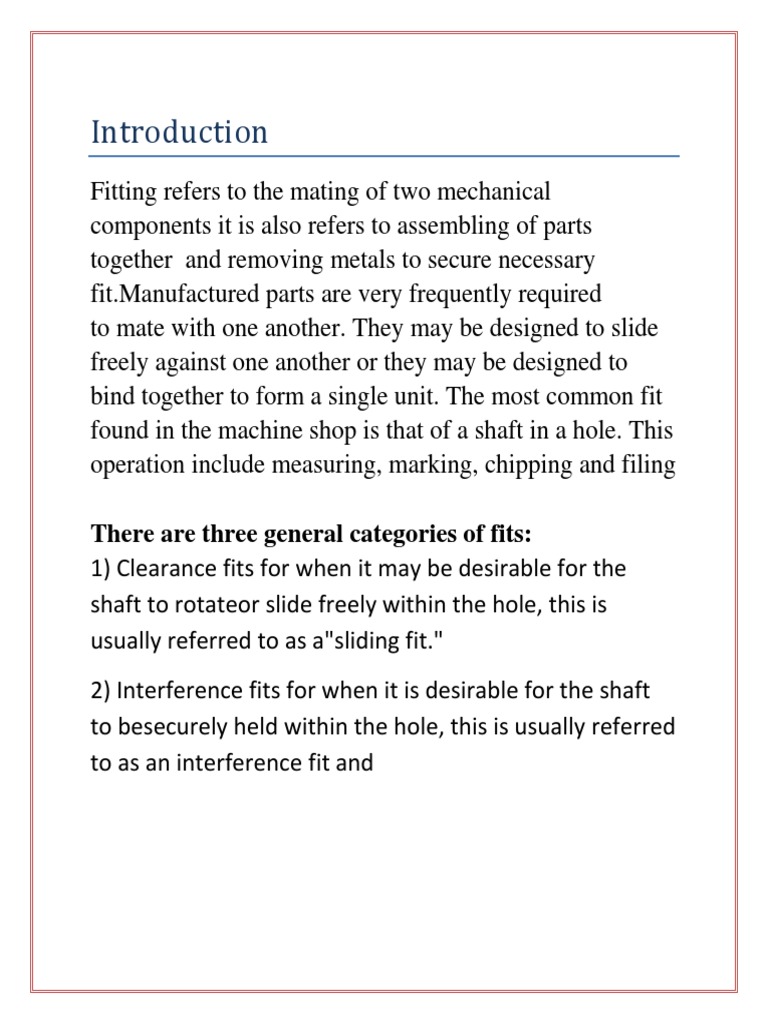 Introduction

Fitting refers to the mating of two mechanical components it is also refers to assembling of parts together  and removing metals to secure necessary fit.Manufactured parts are very frequently required to mate with one another. They may be designed to slide freely against one another or they may be designed to bind together to form a single unit. The most common fit found in the machine shop is that of a shaft in a hole. This operation include measuring, marking, chipping and filing

There are three general categories of fits:
1) Clearance fits for when it may be desirable for the shaft to rotateor slide freely within the hole, this is usually referred to as a"sliding fit."

2) Interference fits for when it is desirable for the shaft to besecurely held within the hole, this is usually referred to as an interference fit and